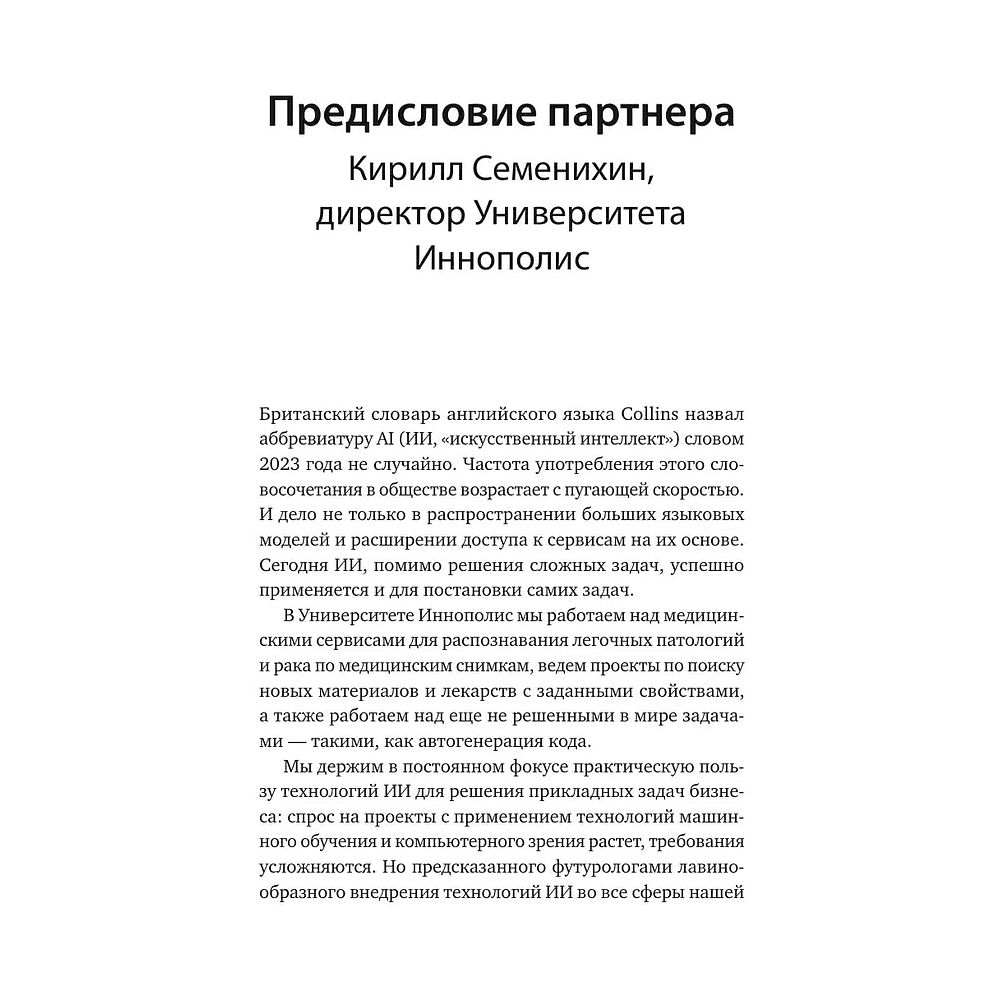 Предисловие партнера
Кирилл Семенихин, директор Университета Иннополис

Британский словарь английского языка Collins назвал аббревиатуру AI (ИИ, «искусственный интеллект») словом 2023 года не случайно. Частота употребления этого словосочетания в обществе возрастает с пугающей скоростью. И дело не только в распространении больших языковых моделей и расширении доступа к сервисам на их основе. Сегодня ИИ, помимо решения сложных задач, успешно применяется и для постановки самих задач.

В Университете Иннополис мы работаем над медицинскими сервисами для распознавания легочных патологий и рака по медицинским снимкам, ведем проекты по поиску новых материалов и лекарств с заданными свойствами, а также работаем над еще не решенными в мире задачами — такими, как автогенерация кода.

Мы держим в постоянном фокусе практическую пользу технологий ИИ для решения прикладных задач бизнеса: спрос на проекты с применением технологий машинного обучения и компьютерного зрения растет, требования усложняются. Но предсказанного футурологами лавинообразного внедрения технологий ИИ во все сферы нашей